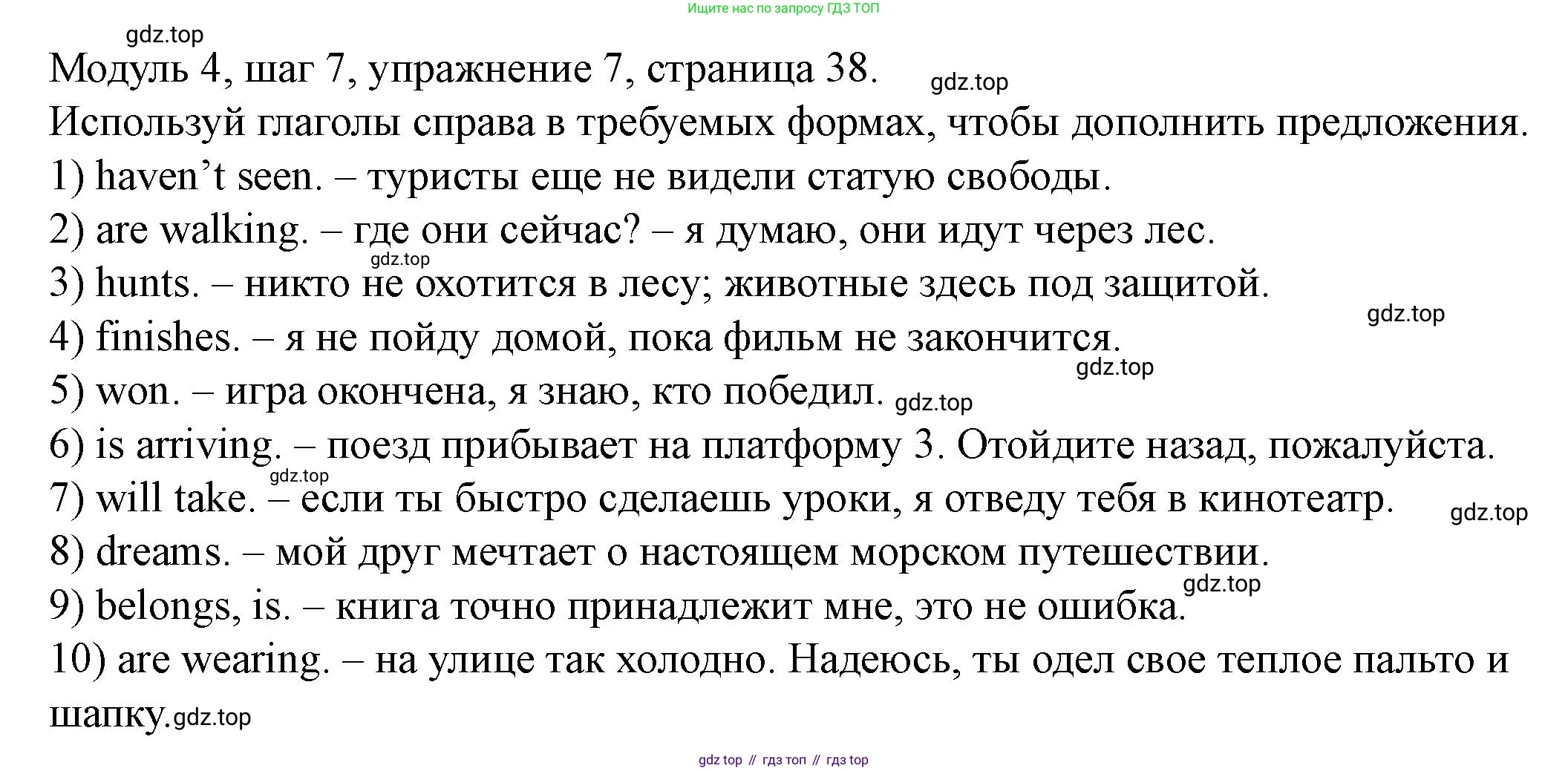 Ищите нас по запросу ГДЗ ТОП

Модуль 4, шаг 7, упражнение 7, страница 38.

Используй глаголы справа в требуемых формах, чтобы дополнить предложения.

1) haven't seen. – туристы еще не видели статую свободы.

2) are walking. – где они сейчас? – я думаю, они идут через лес.

3) hunts. – никто не охотится в лесу; животные здесь под защитой.

4) finishes. – я не пойду домой, пока фильм не закончится.

5) won. – игра окончена, я знаю, кто победил.

6) is arriving. – поезд прибывает на платформу 3. Отойдите назад, пожалуйста.

7) will take. – если ты быстро сделаешь уроки, я отведу тебя в кинотеатр.

8) dreams. – мой друг мечтает о настоящем морском путешествии.

9) belongs, is. – книга точно принадлежит мне, это не ошибка.

10) are wearing. – на улице так холодно. Надеюсь, ты одел свое теплое пальто и шапку.

gdz top // гдз топ // гдз top

gdz.top